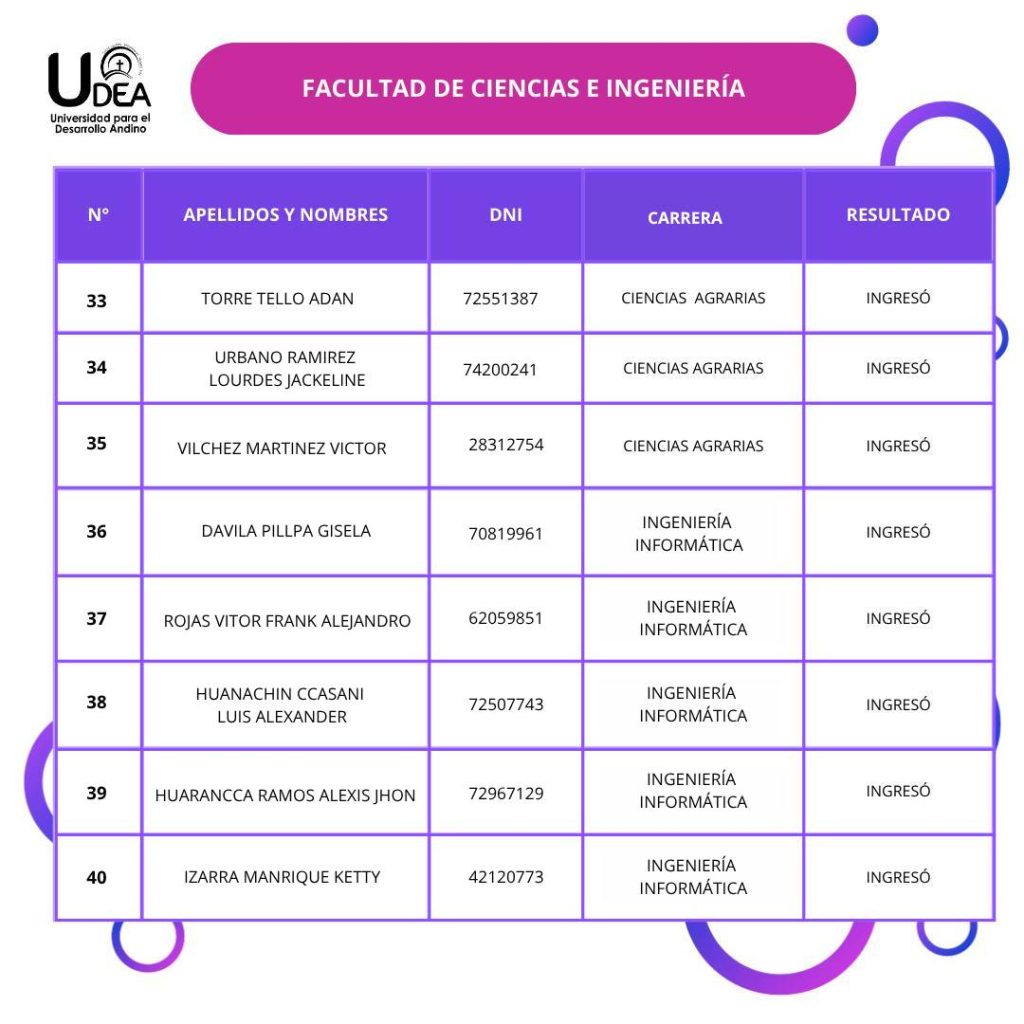 UDEA
Universidad para el Desarrollo Andino

FACULTAD DE CIENCIAS E INGENIERÍA

| N° | APELLIDOS Y NOMBRES | DNI | CARRERA | RESULTADO |
|---|---|---|---|---|
| 33 | TORRE TELLO ADAN | 72551387 | CIENCIAS AGRARIAS | INGRESÓ |
| 34 | URBANO RAMIREZ LOURDES JACKELINE | 74200241 | CIENCIAS AGRARIAS | INGRESÓ |
| 35 | VILCHEZ MARTINEZ VICTOR | 28312754 | CIENCIAS AGRARIAS | INGRESÓ |
| 36 | DAVILA PILLPA GISELA | 70819961 | INGENIERÍA INFORMÁTICA | INGRESÓ |
| 37 | ROJAS VITOR FRANK ALEJANDRO | 62059851 | INGENIERÍA INFORMÁTICA | INGRESÓ |
| 38 | HUANACHIN CCASANI LUIS ALEXANDER | 72507743 | INGENIERÍA INFORMÁTICA | INGRESÓ |
| 39 | HUARANCCA RAMOS ALEXIS JHON | 72967129 | INGENIERÍA INFORMÁTICA | INGRESÓ |
| 40 | IZARRA MANRIQUE KETTY | 42120773 | INGENIERÍA INFORMÁTICA | INGRESÓ |